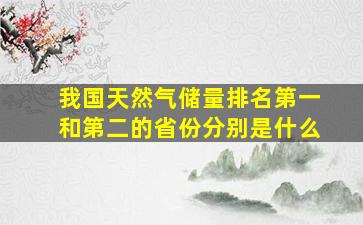 我国天然气储量排名第一和第二的省份分别是什么